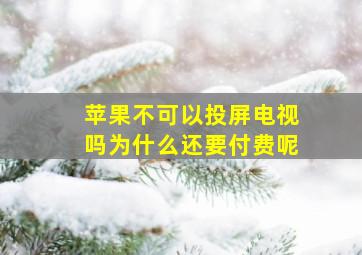 苹果不可以投屏电视吗为什么还要付费呢